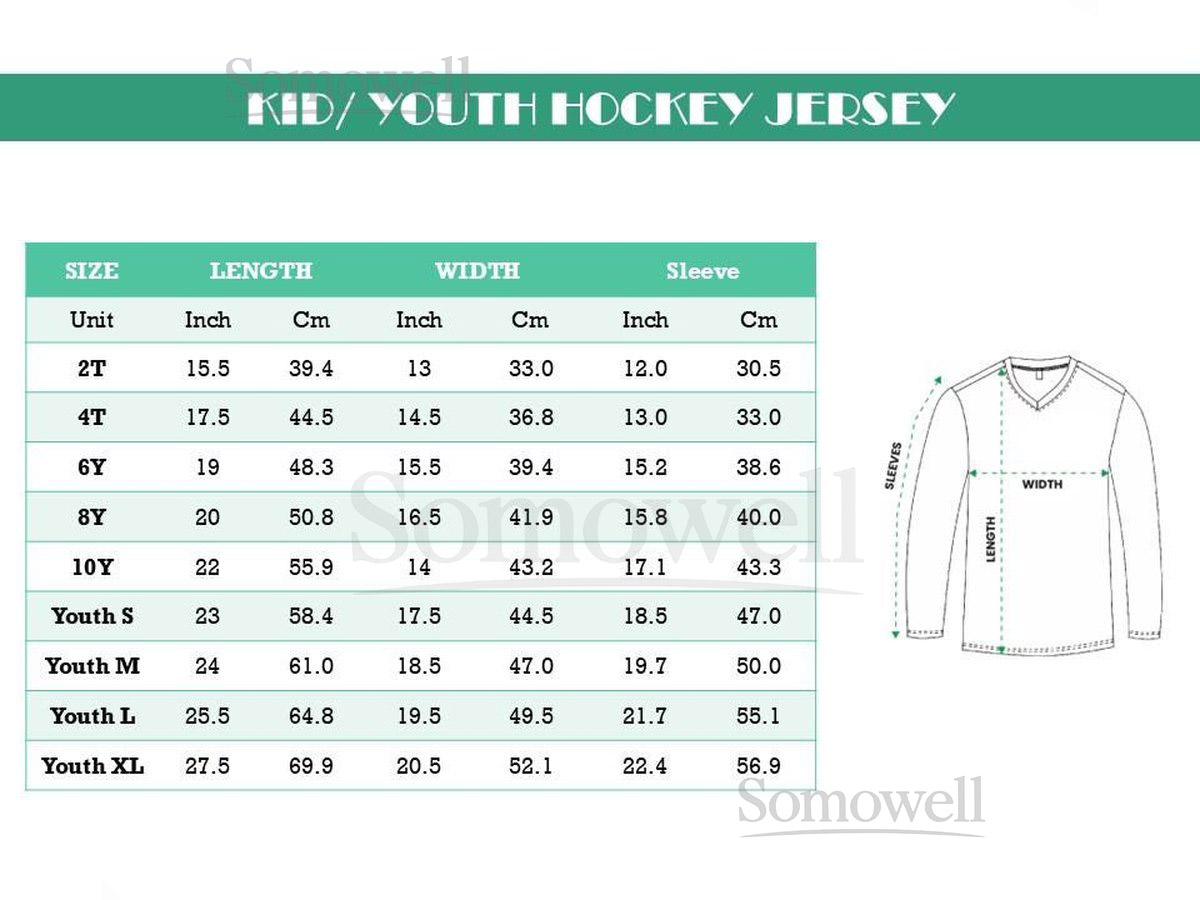 Somowell

KID/ YOUTH HOCKEY JERSEY

| SIZE | LENGTH | | WIDTH | | Sleeve | |
|---|---|---|---|---|---|---|
| Unit | Inch | Cm | Inch | Cm | Inch | Cm |
| 2T | 15.5 | 39.4 | 13 | 33.0 | 12.0 | 30.5 |
| 4T | 17.5 | 44.5 | 14.5 | 36.8 | 13.0 | 33.0 |
| 6Y | 19 | 48.3 | 15.5 | 39.4 | 15.2 | 38.6 |
| 8Y | 20 | 50.8 | 16.5 | 41.9 | 15.8 | 40.0 |
| 10Y | 22 | 55.9 | 14 | 43.2 | 17.1 | 43.3 |
| Youth S | 23 | 58.4 | 17.5 | 44.5 | 18.5 | 47.0 |
| Youth M | 24 | 61.0 | 18.5 | 47.0 | 19.7 | 50.0 |
| Youth L | 25.5 | 64.8 | 19.5 | 49.5 | 21.7 | 55.1 |
| Youth XL | 27.5 | 69.9 | 20.5 | 52.1 | 22.4 | 56.9 |

Somowell

SLEEVES
WIDTH
LENGTH

Somowell